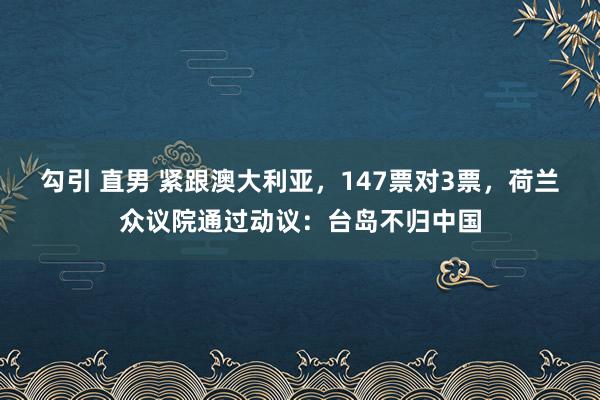 勾引 直男 紧跟澳大利亚，147票对3票，荷兰众议院通过动议：台岛不归中国